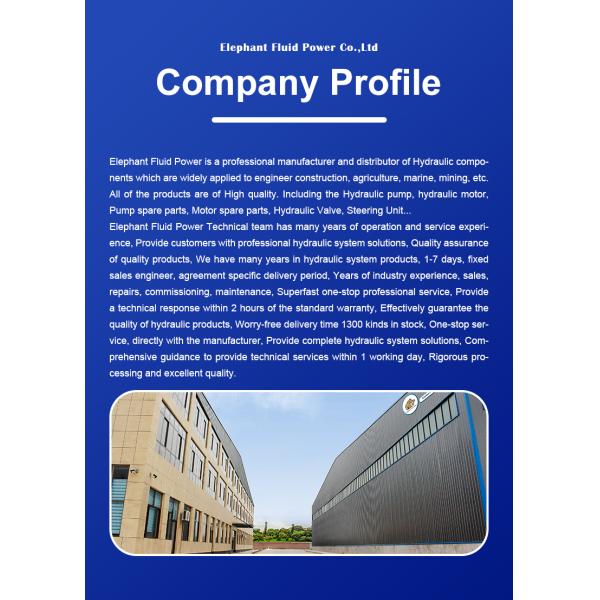 Elephant Fluid Power Co.,Ltd

Company Profile

Elephant Fluid Power is a professional manufacturer and distributor of Hydraulic components which are widely applied to engineer construction, agriculture, marine, mining, etc. All of the products are of High quality. Including the Hydraulic pump, hydraulic motor, Pump spare parts, Motor spare parts, Hydraulic Valve, Steering Unit...
Elephant Fluid Power Technical team has many years of operation and service experience, Provide customers with professional hydraulic system solutions, Quality assurance of quality products, We have many years in hydraulic system products, 1-7 days, fixed sales engineer, agreement specific delivery period, Years of industry experience, sales, repairs, commissioning, maintenance, Superfast one-stop professional service, Provide a technical response within 2 hours of the standard warranty, Effectively guarantee the quality of hydraulic products, Worry-free delivery time 1300 kinds in stock, One-stop service, directly with the manufacturer, Provide complete hydraulic system solutions, Comprehensive guidance to provide technical services within 1 working day, Rigorous processing and excellent quality.